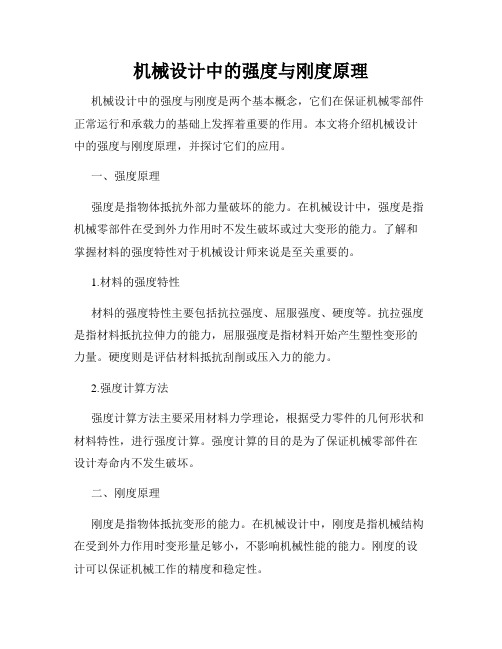 机械设计中的强度与刚度原理

机械设计中的强度与刚度是两个基本概念，它们在保证机械零部件正常运行和承载力的基础上发挥着重要的作用。本文将介绍机械设计中的强度与刚度原理，并探讨它们的应用。

一、强度原理

强度是指物体抵抗外部力量破坏的能力。在机械设计中，强度是指机械零部件在受到外力作用时不发生破坏或过大变形的能力。了解和掌握材料的强度特性对于机械设计师来说是至关重要的。

1.材料的强度特性

材料的强度特性主要包括抗拉强度、屈服强度、硬度等。抗拉强度是指材料抵抗拉伸力的能力，屈服强度是指材料开始产生塑性变形的力量。硬度则是评估材料抵抗刮削或压入力的能力。

2.强度计算方法

强度计算方法主要采用材料力学理论，根据受力零件的几何形状和材料特性，进行强度计算。强度计算的目的是为了保证机械零部件在设计寿命内不发生破坏。

二、刚度原理

刚度是指物体抵抗变形的能力。在机械设计中，刚度是指机械结构在受到外力作用时变形量足够小，不影响机械性能的能力。刚度的设计可以保证机械工作的精度和稳定性。